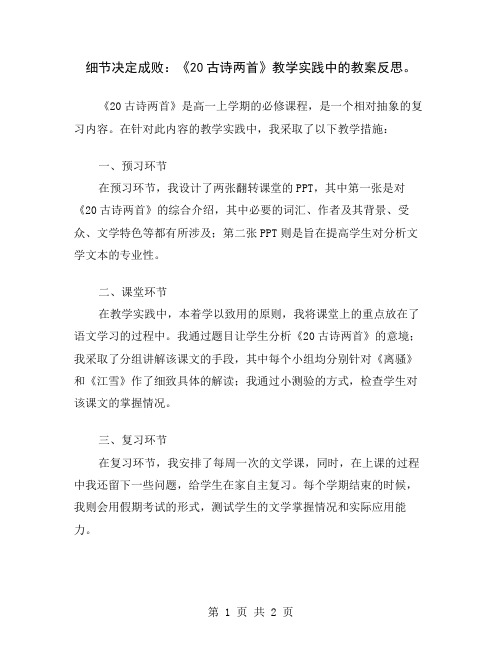 细节决定成败：《20古诗两首》教学实践中的教案反思。

《20古诗两首》是高一上学期的必修课程，是一个相对抽象的复习内容。在针对此内容的教学实践中，我采取了以下教学措施：

一、预习环节

在预习环节，我设计了两张翻转课堂的PPT，其中第一张是对《20古诗两首》的综合介绍，其中必要的词汇、作者及其背景、受众、文学特色等都有所涉及；第二张PPT则是旨在提高学生对分析文学文本的专业性。

二、课堂环节

在教学实践中，本着学以致用的原则，我将课堂上的重点放在了语文学习的过程中。我通过题目让学生分析《20古诗两首》的意境；我采取了分组讲解该课文的手段，其中每个小组均分别针对《离骚》和《江雪》作了细致具体的解读；我通过小测验的方式，检查学生对该课文的掌握情况。

三、复习环节

在复习环节，我安排了每周一次的文学课，同时，在上课的过程中我还留下一些问题，给学生在家自主复习。每个学期结束的时候，我则会用假期考试的形式，测试学生的文学掌握情况和实际应用能力。

第 1 页 共 2 页